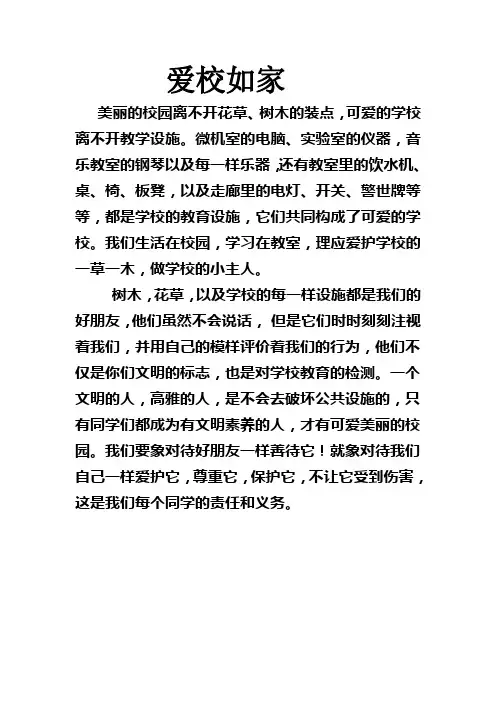 爱校如家

美丽的校园离不开花草、树木的装点，可爱的学校离不开教学设施。微机室的电脑、实验室的仪器，音乐教室的钢琴以及每一样乐器，还有教室里的饮水机、桌、椅、板凳，以及走廊里的电灯、开关、警世牌等等，都是学校的教育设施，它们共同构成了可爱的学校。我们生活在校园，学习在教室，理应爱护学校的一草一木，做学校的小主人。

树木，花草，以及学校的每一样设施都是我们的好朋友，他们虽然不会说话，但是它们时时刻刻注视着我们，并用自己的模样评价着我们的行为，他们不仅是你们文明的标志，也是对学校教育的检测。一个文明的人，高雅的人，是不会去破坏公共设施的，只有同学们都成为有文明素养的人，才有可爱美丽的校园。我们要象对待好朋友一样善待它！就象对待我们自己一样爱护它，尊重它，保护它，不让它受到伤害，这是我们每个同学的责任和义务。